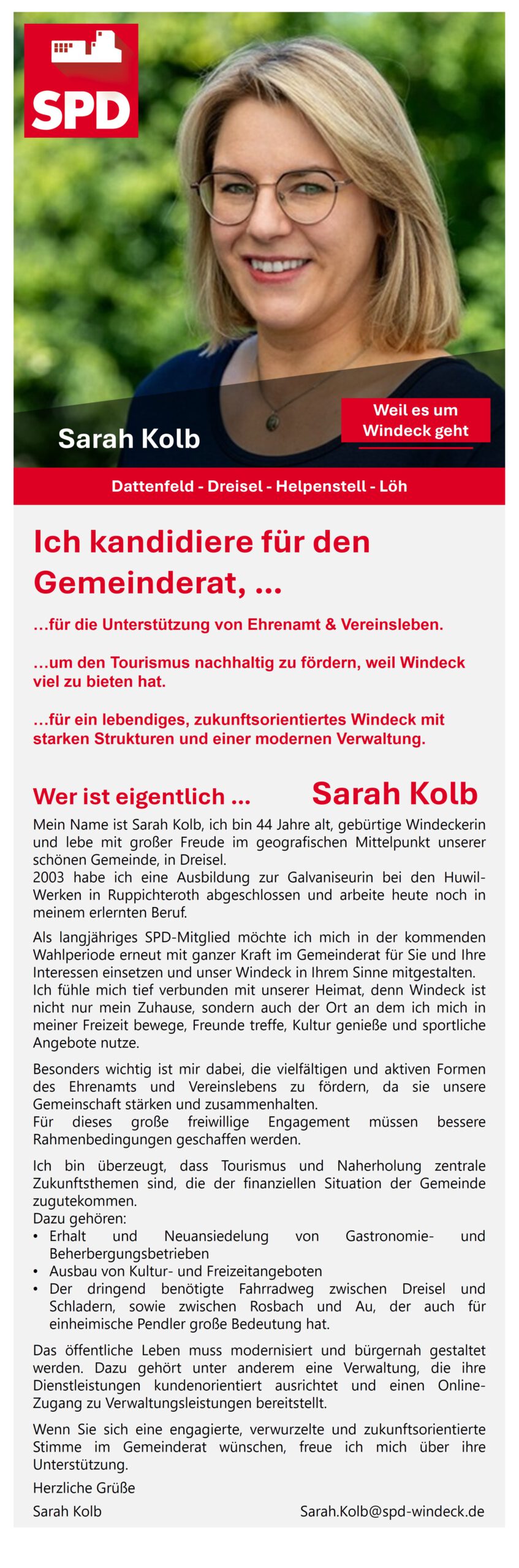 SPD

Sarah Kolb

Weil es um Windeck geht

Dattenfeld - Dreisel - Helpenstell - Löh

Ich kandidiere für den Gemeinderat, ...

…für die Unterstützung von Ehrenamt & Vereinsleben.

…um den Tourismus nachhaltig zu fördern, weil Windeck viel zu bieten hat.

…für ein lebendiges, zukunftsorientiertes Windeck mit starken Strukturen und einer modernen Verwaltung.

Wer ist eigentlich … Sarah Kolb

Mein Name ist Sarah Kolb, ich bin 44 Jahre alt, gebürtige Windeckerin und lebe mit großer Freude im geografischen Mittelpunkt unserer schönen Gemeinde, in Dreisel.
2003 habe ich eine Ausbildung zur Galvaniseurin bei den Huwil-Werken in Ruppichteroth abgeschlossen und arbeite heute noch in meinem erlernten Beruf.

Als langjähriges SPD-Mitglied möchte ich mich in der kommenden Wahlperiode erneut mit ganzer Kraft im Gemeinderat für Sie und Ihre Interessen einsetzen und unser Windeck in Ihrem Sinne mitgestalten.
Ich fühle mich tief verbunden mit unserer Heimat, denn Windeck ist nicht nur mein Zuhause, sondern auch der Ort an dem ich mich in meiner Freizeit bewege, Freunde treffe, Kultur genieße und sportliche Angebote nutze.

Besonders wichtig ist mir dabei, die vielfältigen und aktiven Formen des Ehrenamts und Vereinslebens zu fördern, da sie unsere Gemeinschaft stärken und zusammenhalten.
Für dieses große freiwillige Engagement müssen bessere Rahmenbedingungen geschaffen werden.

Ich bin überzeugt, dass Tourismus und Naherholung zentrale Zukunftsthemen sind, die der finanziellen Situation der Gemeinde zugutekommen.
Dazu gehören:
• Erhalt und Neuansiedelung von Gastronomie- und Beherbergungsbetrieben
• Ausbau von Kultur- und Freizeitangeboten
• Der dringend benötigte Fahrradweg zwischen Dreisel und Schladern, sowie zwischen Rosbach und Au, der auch für einheimische Pendler große Bedeutung hat.

Das öffentliche Leben muss modernisiert und bürgernah gestaltet werden. Dazu gehört unter anderem eine Verwaltung, die ihre Dienstleistungen kundenorientiert ausrichtet und einen Online-Zugang zu Verwaltungsleistungen bereitstellt.

Wenn Sie sich eine engagierte, verwurzelte und zukunftsorientierte Stimme im Gemeinderat wünschen, freue ich mich über ihre Unterstützung.

Herzliche Grüße

Sarah Kolb

Sarah.Kolb@spd-windeck.de